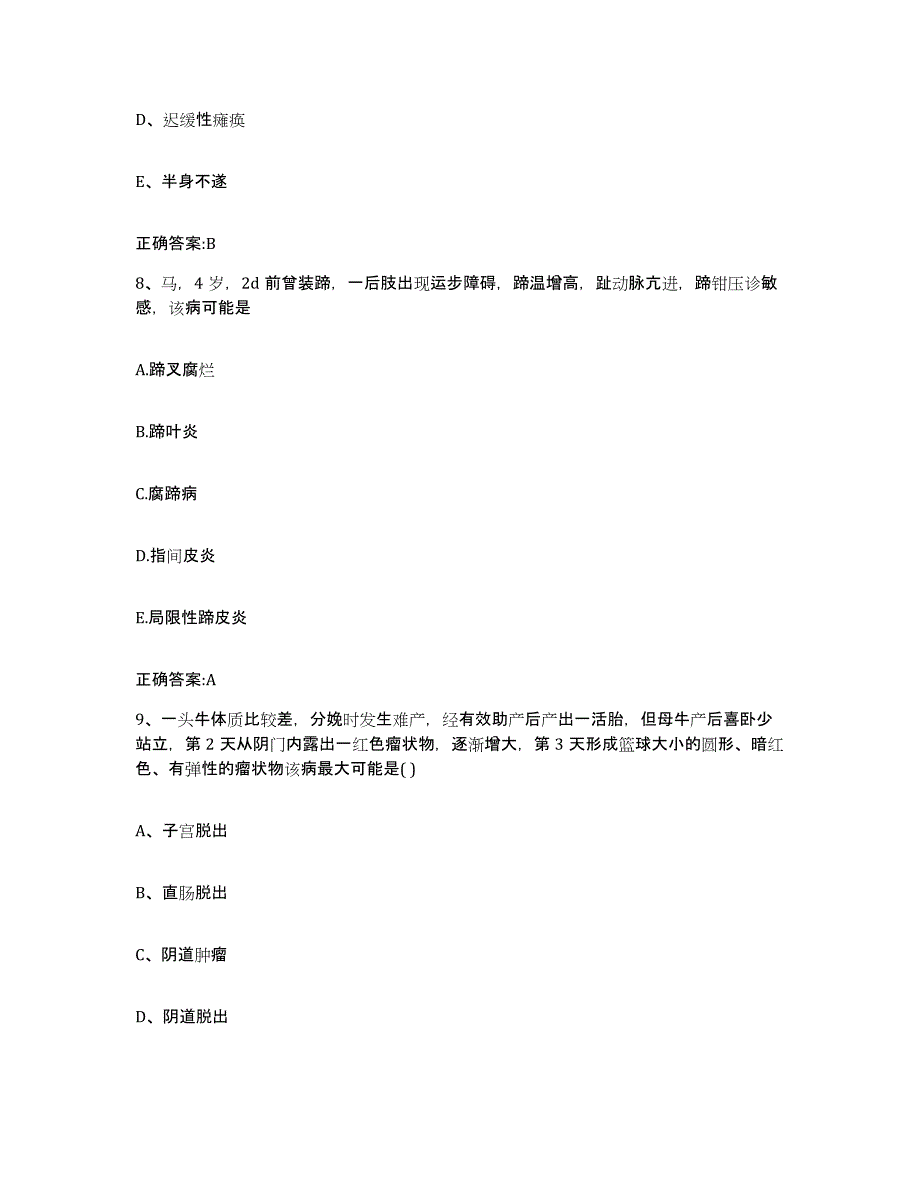 D、迟缓性瘫痪

E、半身不遂

正确答案:B

8、马，4 岁，2d 前曾装蹄，一后肢出现运步障碍，蹄温增高，趾动脉亢进，蹄钳压诊敏感，该病可能是

A.蹄叉腐烂

B.蹄叶炎

C.腐蹄病

D.指间皮炎

E.局限性蹄皮炎

正确答案:A

9、一头牛体质比较差，分娩时发生难产，经有效助产后产出一活胎，但母牛产后喜卧少站立，第 2 天从阴门内露出一红色瘤状物，逐渐增大，第 3 天形成篮球大小的圆形、暗红色、有弹性的瘤状物该病最大可能是( )

A、子宫脱出

B、直肠脱出

C、阴道肿瘤

D、阴道脱出